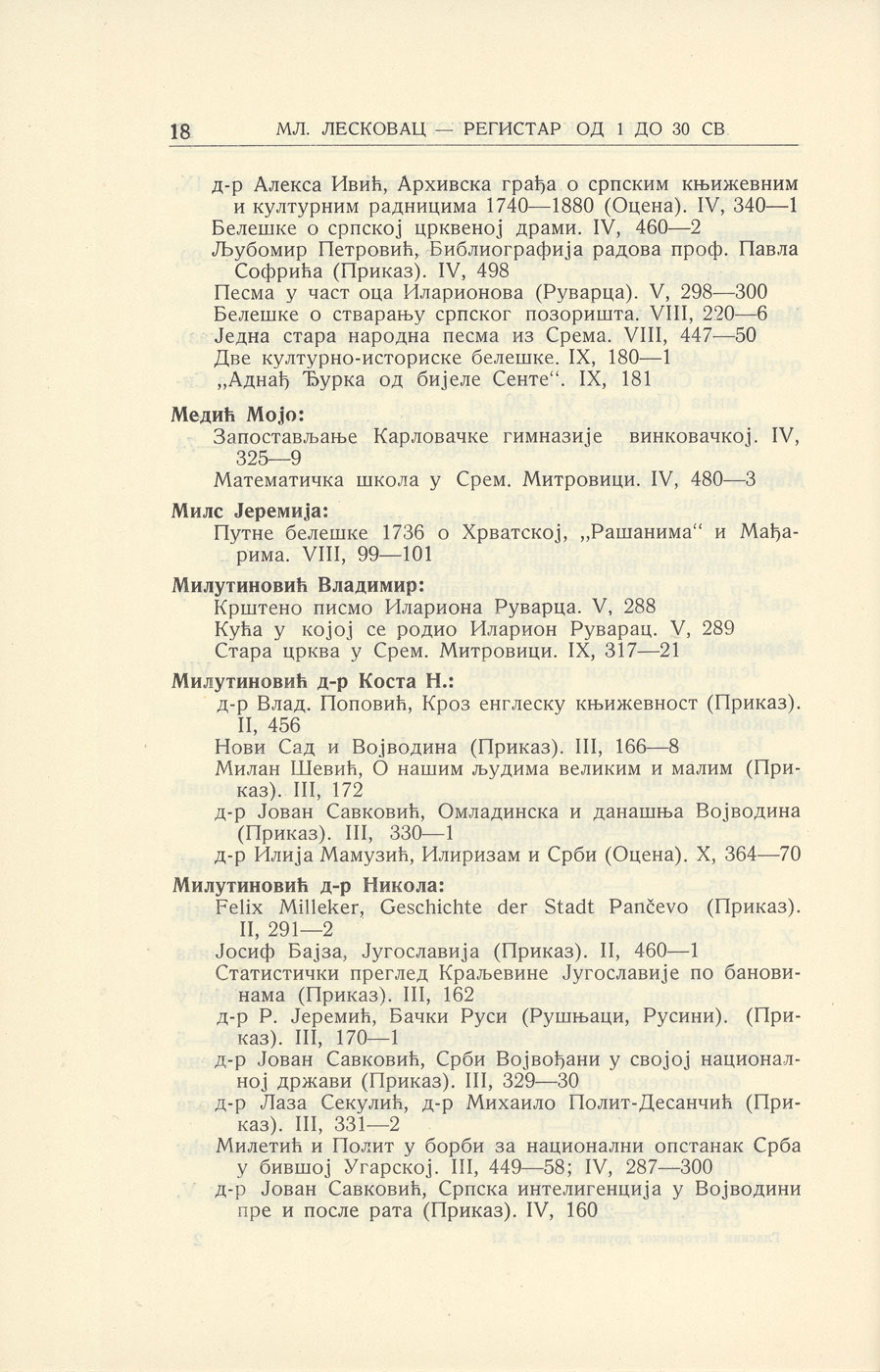 18 МЛ. ЛЕСКОВАЦ — РЕГИСТАР ОД 1 ДО 30 СВ

д-р Алекса Ивић, Архивска грађа о српским књижевним и културним радницима 1740—1880 (Оцена). IV, 340—1
Белешке о српској црквеној драми. IV, 460—2
Љубомир Петровић, Библиографија радова проф. Павла Софрића (Приказ). IV, 498
Песма у част оца Иларионова (Руварца). V, 298—300
Белешке о стварању српског позоришта. VIII, 220—6
Једна стара народна песма из Срема. VIII, 447—50
Две културно-историске белешке. IX, 180—1
„Аднађ Ђурка од бијеле Сенте“. IX, 181

Медић Мојо:
Запостављање Карловачке гимназије винковачкој. IV, 325—9
Математичка школа у Срем. Митровици. IV, 480—3

Милс Јеремија:
Путне белешке 1736 о Хрватској, „Рашанима“ и Мађарима. VIII, 99—101

Милутиновић Владимир:
Крштено писмо Илариона Руварца. V, 288
Кућа у којој се родио Иларион Руварац. V, 289
Стара црква у Срем. Митровици. IX, 317—21

Милутиновић д-р Коста Н.:
д-р Влад. Поповић, Кроз енглеску књижевност (Приказ). II, 456
Нови Сад и Војводина (Приказ). III, 166—8
Милан Шевић, О нашим људима великим и малим (Приказ). III, 172
д-р Јован Савковић, Омладинска и данашња Војводина (Приказ). III, 330—1
д-р Илија Мамузић, Илиризам и Срби (Оцена). X, 364—70

Милутиновић д-р Никола:
Felix Milleker, Geschichte der Stadt Pančevo (Приказ). II, 291—2
Јосиф Бајза, Југославија (Приказ). II, 460—1
Статистички преглед Краљевине Југославије по бановинама (Приказ). III, 162
д-р Р. Јеремић, Бачки Руси (Рушњаци, Русини). (Приказ). III, 170—1
д-р Јован Савковић, Срби Војвођани у својој националној држави (Приказ). III, 329—30
д-р Лаза Секулић, д-р Михаило Полит-Десанчић (Приказ). III, 331—2
Милетић и Полит у борби за национални опстанак Срба у бившој Угарској. III, 449—58; IV, 287—300
д-р Јован Савковић, Српска интелигенција у Војводини пре и после рата (Приказ). IV, 160